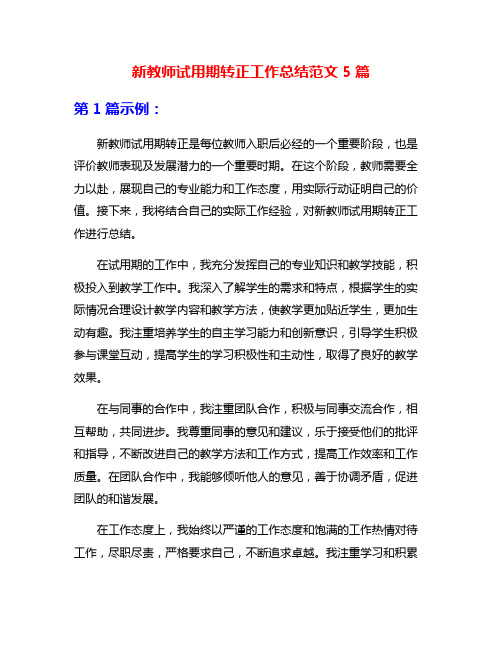 新教师试用期转正工作总结范文 5 篇

第 1 篇示例：

新教师试用期转正是每位教师入职后必经的一个重要阶段，也是评价教师表现及发展潜力的一个重要时期。在这个阶段，教师需要全力以赴，展现自己的专业能力和工作态度，用实际行动证明自己的价值。接下来，我将结合自己的实际工作经验，对新教师试用期转正工作进行总结。

在试用期的工作中，我充分发挥自己的专业知识和教学技能，积极投入到教学工作中。我深入了解学生的需求和特点，根据学生的实际情况合理设计教学内容和教学方法，使教学更加贴近学生，更加生动有趣。我注重培养学生的自主学习能力和创新意识，引导学生积极参与课堂互动，提高学生的学习积极性和主动性，取得了良好的教学效果。

在与同事的合作中，我注重团队合作，积极与同事交流合作，相互帮助，共同进步。我尊重同事的意见和建议，乐于接受他们的批评和指导，不断改进自己的教学方法和工作方式，提高工作效率和工作质量。在团队合作中，我能够倾听他人的意见，善于协调矛盾，促进团队的和谐发展。

在工作态度上，我始终以严谨的工作态度和饱满的工作热情对待工作，尽职尽责，严格要求自己，不断追求卓越。我注重学习和积累